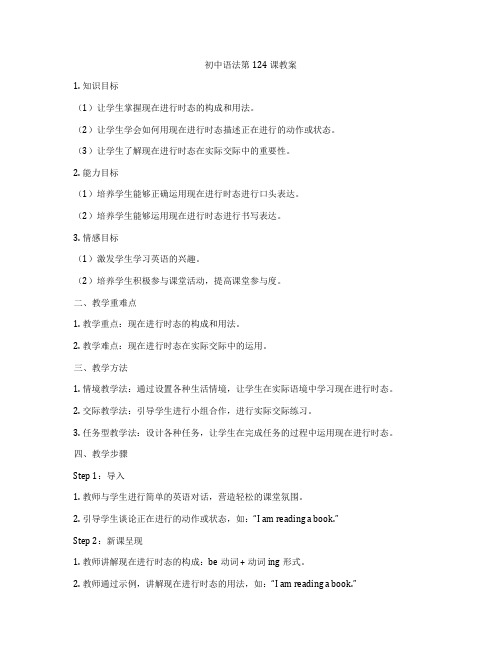 初中语法第 124 课教案

1. 知识目标

（1）让学生掌握现在进行时态的构成和用法。

（2）让学生学会如何用现在进行时态描述正在进行的动作或状态。

（3）让学生了解现在进行时态在实际交际中的重要性。

2. 能力目标

（1）培养学生能够正确运用现在进行时态进行口头表达。

（2）培养学生能够运用现在进行时态进行书写表达。

3. 情感目标

（1）激发学生学习英语的兴趣。

（2）培养学生积极参与课堂活动，提高课堂参与度。

二、教学重难点

1. 教学重点：现在进行时态的构成和用法。

2. 教学难点：现在进行时态在实际交际中的运用。

三、教学方法

1. 情境教学法：通过设置各种生活情境，让学生在实际语境中学习现在进行时态。

2. 交际教学法：引导学生进行小组合作，进行实际交际练习。

3. 任务型教学法：设计各种任务，让学生在完成任务的过程中运用现在进行时态。

四、教学步骤

Step 1：导入

1. 教师与学生进行简单的英语对话，营造轻松的课堂氛围。

2. 引导学生谈论正在进行的动作或状态，如："I am reading a book."

Step 2：新课呈现

1. 教师讲解现在进行时态的构成：be 动词 + 动词 ing 形式。

2. 教师通过示例，讲解现在进行时态的用法，如："I am reading a book."